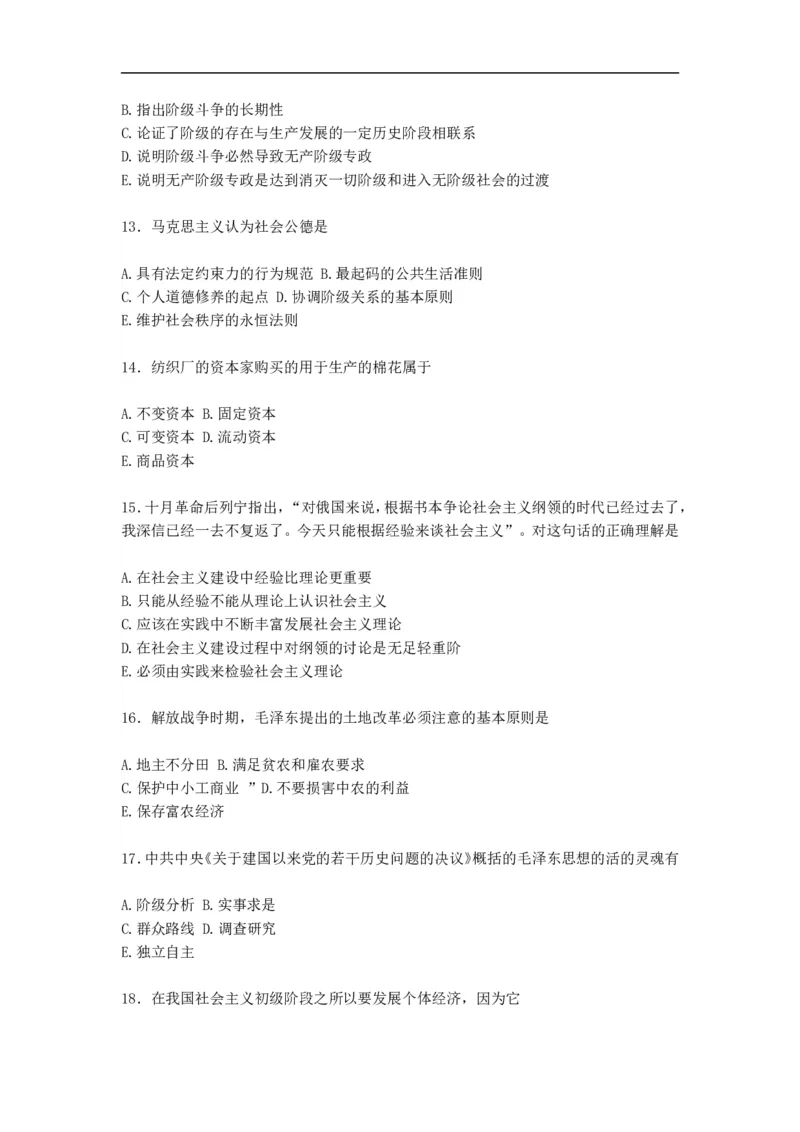 B. 指出阶级斗争的长期性
C. 论证了阶级的存在与生产发展的一定历史阶段相联系
D. 说明阶级斗争必然导致无产阶级专政
E. 说明无产阶级专政是达到消灭一切阶级和进入无阶级社会的过渡

13．马克思主义认为社会公德是

A. 具有法定约束力的行为规范 B. 最起码的公共生活准则
C. 个人道德修养的起点 D. 协调阶级关系的基本原则
E. 维护社会秩序的永恒法则

14．纺织厂的资本家购买的用于生产的棉花属于

A. 不变资本 B. 固定资本
C. 可变资本 D. 流动资本
E. 商品资本

15．十月革命后列宁指出，“对俄国来说，根据书本争论社会主义纲领的时代已经过去了，我深信已经一去不复返了。今天只能根据经验来谈社会主义”。对这句话的正确理解是

A. 在社会主义建设中经验比理论更重要
B. 只能从经验不能从理论上认识社会主义
C. 应该在实践中不断丰富发展社会主义理论
D. 在社会主义建设过程中对纲领的讨论是无足轻重阶
E. 必须由实践来检验社会主义理论

16．解放战争时期，毛泽东提出的土地改革必须注意的基本原则是

A. 地主不分田 B. 满足贫农和雇农要求
C. 保护中小工商业 ”D. 不要损害中农的利益
E. 保存富农经济

17．中共中央《关于建国以来党的若干历史问题的决议》概括的毛泽东思想的活的灵魂有

A. 阶级分析 B. 实事求是
C. 群众路线 D. 调查研究
E. 独立自主

18．在我国社会主义初级阶段之所以要发展个体经济，因为它